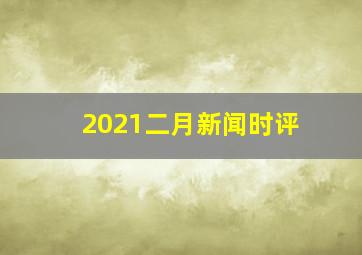 2021二月新闻时评